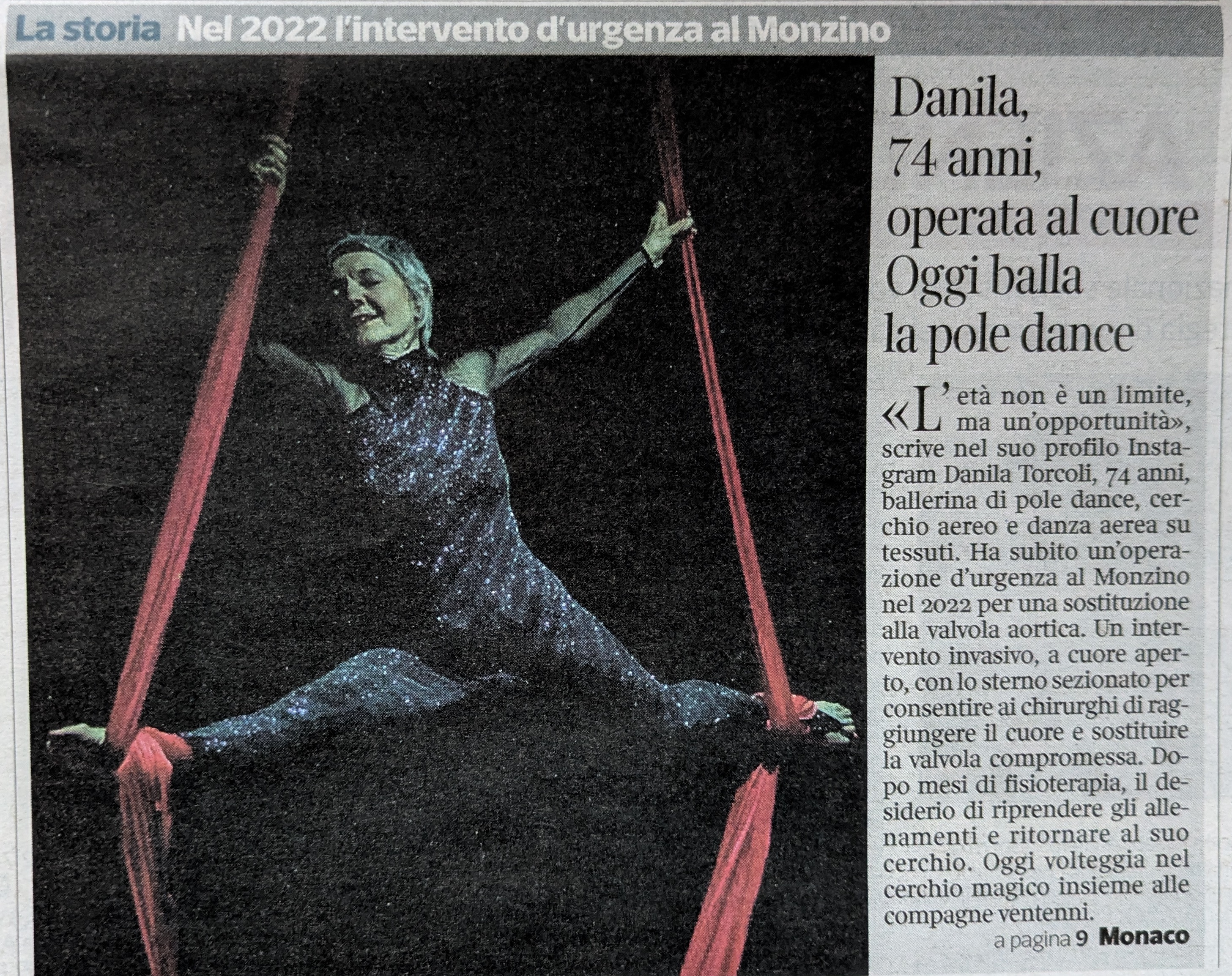 La storia Nel 2022 l'intervento d'urgenza al Monzino

Danila, 74 anni, operata al cuore Oggi balla la pole dance

«L'età non è un limite, ma un'opportunità», scrive nel suo profilo Instagram Danila Torcoli, 74 anni, ballerina di pole dance, cerchio aereo e danza aerea su tessuti. Ha subito un'operazione d'urgenza al Monzino nel 2022 per una sostituzione alla valvola aortica. Un intervento invasivo, a cuore aperto, con lo sterno sezionato per consentire ai chirurghi di raggiungere il cuore e sostituire la valvola compromessa. Dopo mesi di fisioterapia, il desiderio di riprendere gli allenamenti e ritornare al suo cerchio. Oggi volteggia nel cerchio magico insieme alle compagne ventenni.

a pagina 9 Monaco